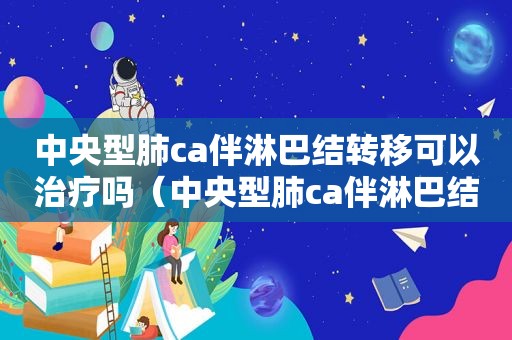 中央型肺ca伴淋巴结转移可以治疗吗（中央型肺ca伴淋巴结